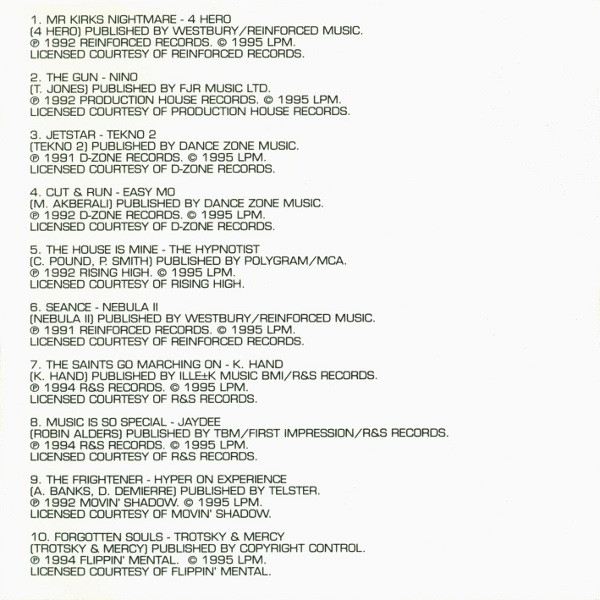 1. MR KIRKS NIGHTMARE - 4 HERO
(4 HERO) PUBLISHED BY WESTBURY/REINFORCED MUSIC.
℗ 1992 REINFORCED RECORDS. © 1995 LPM.
LICENSED COURTESY OF REINFORCED RECORDS.

2. THE GUN - NINO
(T. JONES) PUBLISHED BY FJR MUSIC LTD.
℗ 1992 PRODUCTION HOUSE RECORDS. © 1995 LPM.
LICENSED COURTESY OF PRODUCTION HOUSE RECORDS.

3. JETSTAR - TEKNO 2
(TEKNO 2) PUBLISHED BY DANCE ZONE MUSIC.
℗ 1991 D-ZONE RECORDS. © 1995 LPM.
LICENSED COURTESY OF D-ZONE RECORDS.

4. CUT & RUN - EASY MO
(M. AKBERALI) PUBLISHED BY DANCE ZONE MUSIC.
℗ 1992 D-ZONE RECORDS. © 1995 LPM.
LICENSED COURTESY OF D-ZONE RECORDS.

5. THE HOUSE IS MINE - THE HYPNOTIST
(C. POUND, P. SMITH) PUBLISHED BY POLYGRAM/MCA.
℗ 1992 RISING HIGH. © 1995 LPM.
LICENSED COURTESY OF RISING HIGH.

6. SEANCE - NEBULA II
(NEBULA II) PUBLISHED BY WESTBURY/REINFORCED MUSIC.
℗ 1991 REINFORCED RECORDS. © 1995 LPM.
LICENSED COURTESY OF REINFORCED RECORDS.

7. THE SAINTS GO MARCHING ON - K. HAND
(K. HAND) PUBLISHED BY ILLE±K MUSIC BMI/R&S RECORDS.
℗ 1994 R&S RECORDS. © 1995 LPM.
LICENSED COURTESY OF R&S RECORDS.

8. MUSIC IS SO SPECIAL - JAYDEE
(ROBIN ALDERS) PUBLISHED BY TBM/FIRST IMPRESSION/R&S RECORDS.
℗ 1994 R&S RECORDS. © 1995 LPM.
LICENSED COURTESY OF R&S RECORDS.

9. THE FRIGHTENER - HYPER ON EXPERIENCE
(A. BANKS, D. DEMIERRE) PUBLISHED BY TELSTER.
℗ 1992 MOVIN' SHADOW. © 1995 LPM.
LICENSED COURTESY OF MOVIN' SHADOW.

10. FORGOTTEN SOULS - TROTSKY & MERCY
(TROTSKY & MERCY) PUBLISHED BY COPYRIGHT CONTROL.
℗ 1994 FLIPPIN' MENTAL. © 1995 LPM.
LICENSED COURTESY OF FLIPPIN' MENTAL.